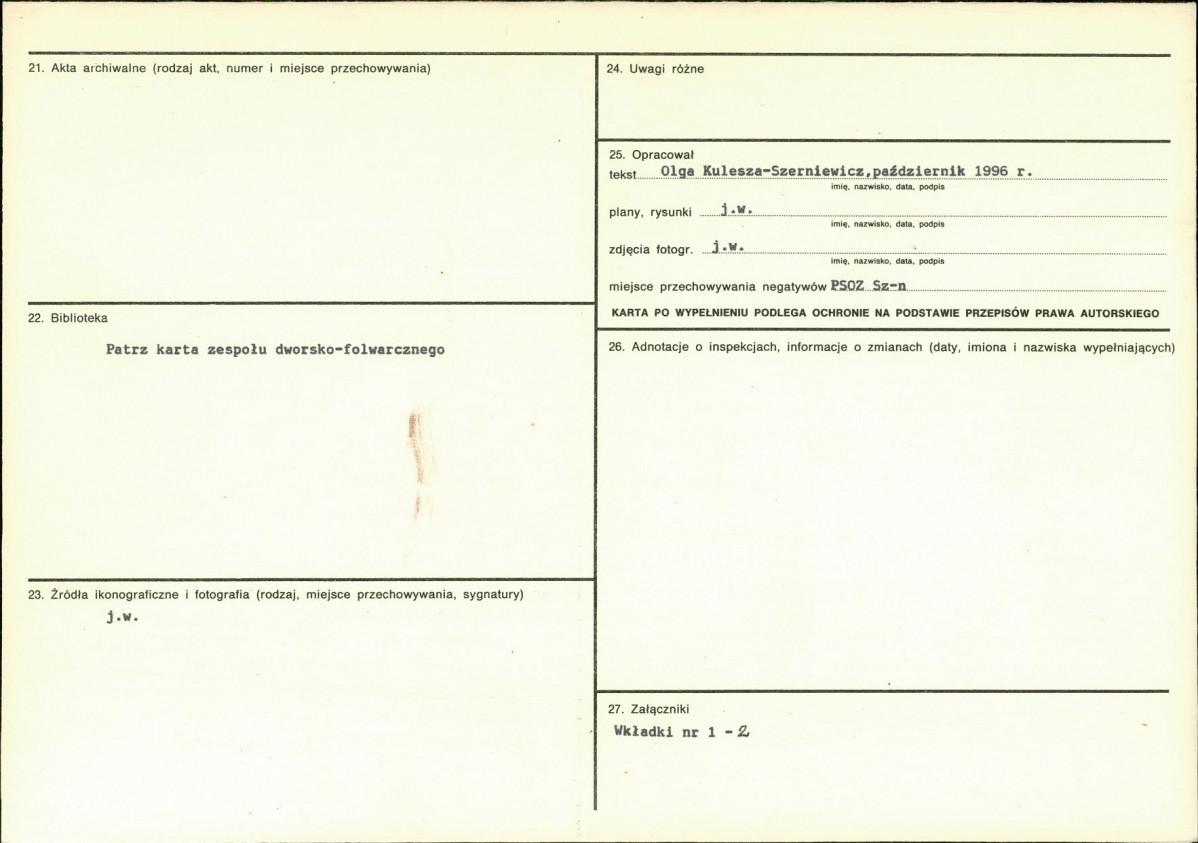 21. Akta archiwalne (rodzaj akt, numer i miejsce przechowywania)

22. Biblioteka

Patrz karta zespołu dworsko-folwarcznego

23. Źródła ikonograficzne i fotografia (rodzaj, miejsce przechowywania, sygnatury)

j.w.

24. Uwagi różne

25. Opracował

tekst Olga Kulesza-Szerniewicz,październik 1996 r.
imię, nazwisko, data, podpis

plany, rysunki j.w.
imię, nazwisko, data, podpis

zdjęcia fotogr. j.w.
imię, nazwisko, data, podpis

miejsce przechowywania negatywów PSOZ Sz-n

KARTA PO WYPEŁNIENIU PODLEGA OCHRONIE NA PODSTAWIE PRZEPISÓW PRAWA AUTORSKIEGO

26. Adnotacje o inspekcjach, informacje o zmianach (daty, imiona i nazwiska wypełniających)

27. Załączniki

Wkładki nr 1 - 2